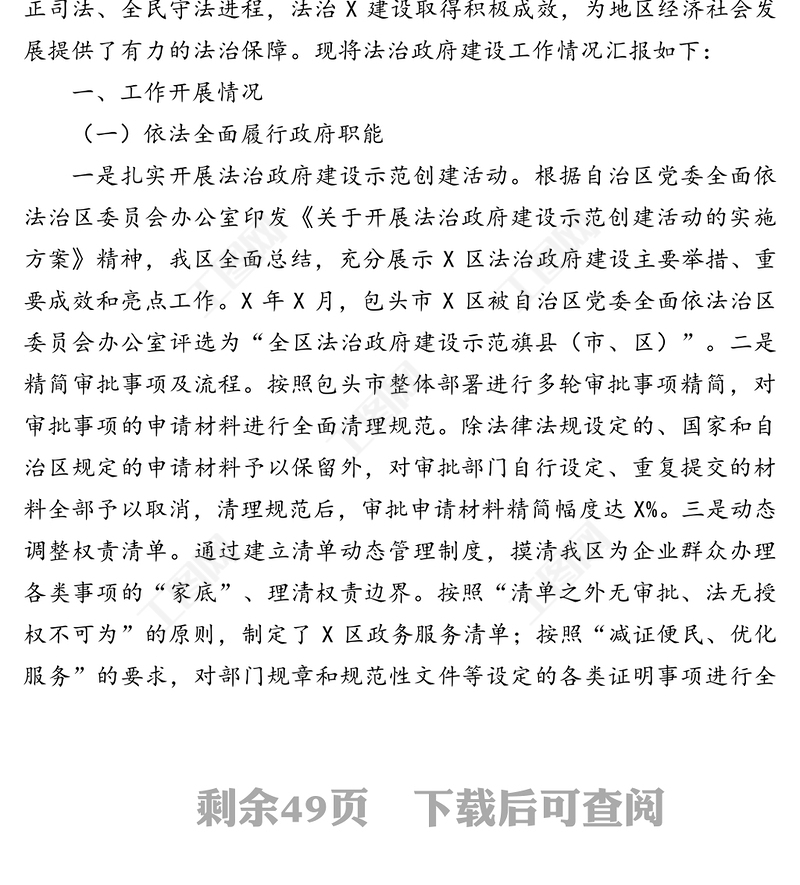 正司法、全民守法进程，法治 X 建设取得积极成效，为地区经济社会发展提供了有力的法治保障。现将法治政府建设工作情况汇报如下：

一、工作开展情况

（一）依法全面履行政府职能

一是扎实开展法治政府建设示范创建活动。根据自治区党委全面依法治区委员会办公室印发《关于开展法治政府建设示范创建活动的实施方案》精神，我区全面总结，充分展示 X 区法治政府建设主要举措、重要成效和亮点工作。X 年 X 月，包头市 X 区被自治区党委全面依法治区委员会办公室评选为“全区法治政府建设示范旗县（市、区）”。二是精简审批事项及流程。按照包头市整体部署进行多轮审批事项精简，对审批事项的申请材料进行全面清理规范。除法律法规设定的、国家和自治区规定的申请材料予以保留外，对审批部门自行设定、重复提交的材料全部予以取消，清理规范后，审批申请材料精简幅度达 X%。三是动态调整权责清单。通过建立清单动态管理制度，摸清我区为企业群众办理各类事项的“家底”、理清权责边界。按照“清单之外无审批、法无授权不可为”的原则，制定了 X 区政务服务清单；按照“减证便民、优化服务”的要求，对部门规章和规范性文件等设定的各类证明事项进行全

剩余49页 下载后可查阅